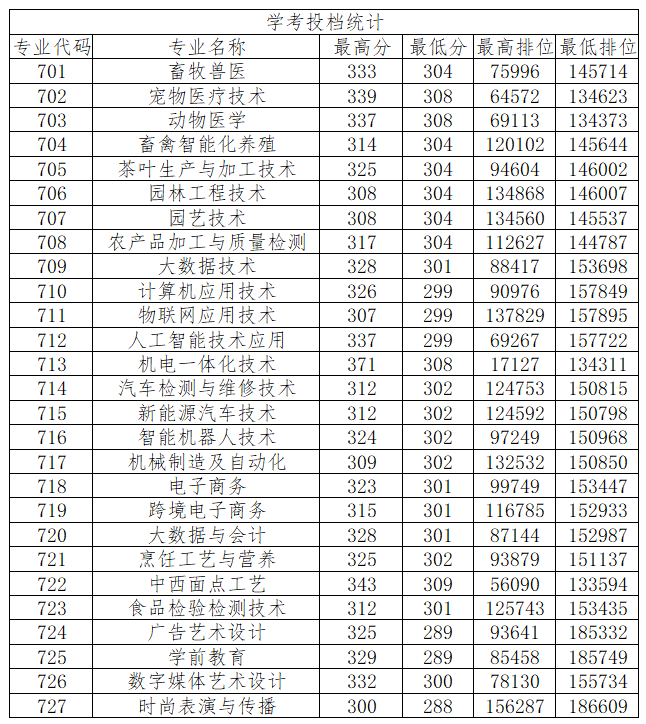 学考投档统计

| 专业代码 | 专业名称 | 最高分 | 最低分 | 最高排位 | 最低排位 |
|---|---|---|---|---|---|
| 701 | 畜牧兽医 | 333 | 304 | 75996 | 145714 |
| 702 | 宠物医疗技术 | 339 | 308 | 64572 | 134623 |
| 703 | 动物医学 | 337 | 308 | 69113 | 134373 |
| 704 | 畜禽智能化养殖 | 314 | 304 | 120102 | 145644 |
| 705 | 茶叶生产与加工技术 | 325 | 304 | 94604 | 146002 |
| 706 | 园林工程技术 | 308 | 304 | 134868 | 146007 |
| 707 | 园艺技术 | 308 | 304 | 134560 | 145537 |
| 708 | 农产品加工与质量检测 | 317 | 304 | 112627 | 144787 |
| 709 | 大数据技术 | 328 | 301 | 88417 | 153698 |
| 710 | 计算机应用技术 | 326 | 299 | 90976 | 157849 |
| 711 | 物联网应用技术 | 307 | 299 | 137829 | 157895 |
| 712 | 人工智能技术应用 | 337 | 299 | 69267 | 157722 |
| 713 | 机电一体化技术 | 371 | 308 | 17127 | 134311 |
| 714 | 汽车检测与维修技术 | 312 | 302 | 124753 | 150815 |
| 715 | 新能源汽车技术 | 312 | 302 | 124592 | 150798 |
| 716 | 智能机器人技术 | 324 | 302 | 97249 | 150968 |
| 717 | 机械制造及自动化 | 309 | 302 | 132532 | 150850 |
| 718 | 电子商务 | 323 | 301 | 99749 | 153447 |
| 719 | 跨境电子商务 | 315 | 301 | 116785 | 152933 |
| 720 | 大数据与会计 | 328 | 301 | 87144 | 152987 |
| 721 | 烹饪工艺与营养 | 325 | 302 | 93879 | 151137 |
| 722 | 中西面点工艺 | 343 | 309 | 56090 | 133594 |
| 723 | 食品检验检测技术 | 312 | 301 | 125743 | 153435 |
| 724 | 广告艺术设计 | 325 | 289 | 93641 | 185332 |
| 725 | 学前教育 | 329 | 289 | 85458 | 185749 |
| 726 | 数字媒体艺术设计 | 332 | 300 | 78130 | 155734 |
| 727 | 时尚表演与传播 | 300 | 288 | 156287 | 186609 |